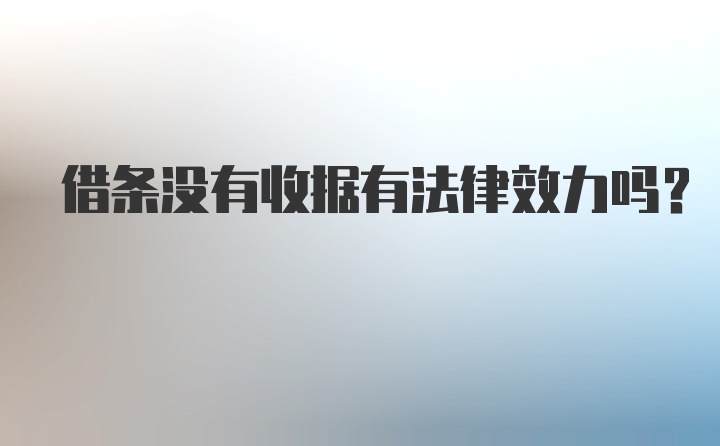 借条没有收据有法律效力吗？